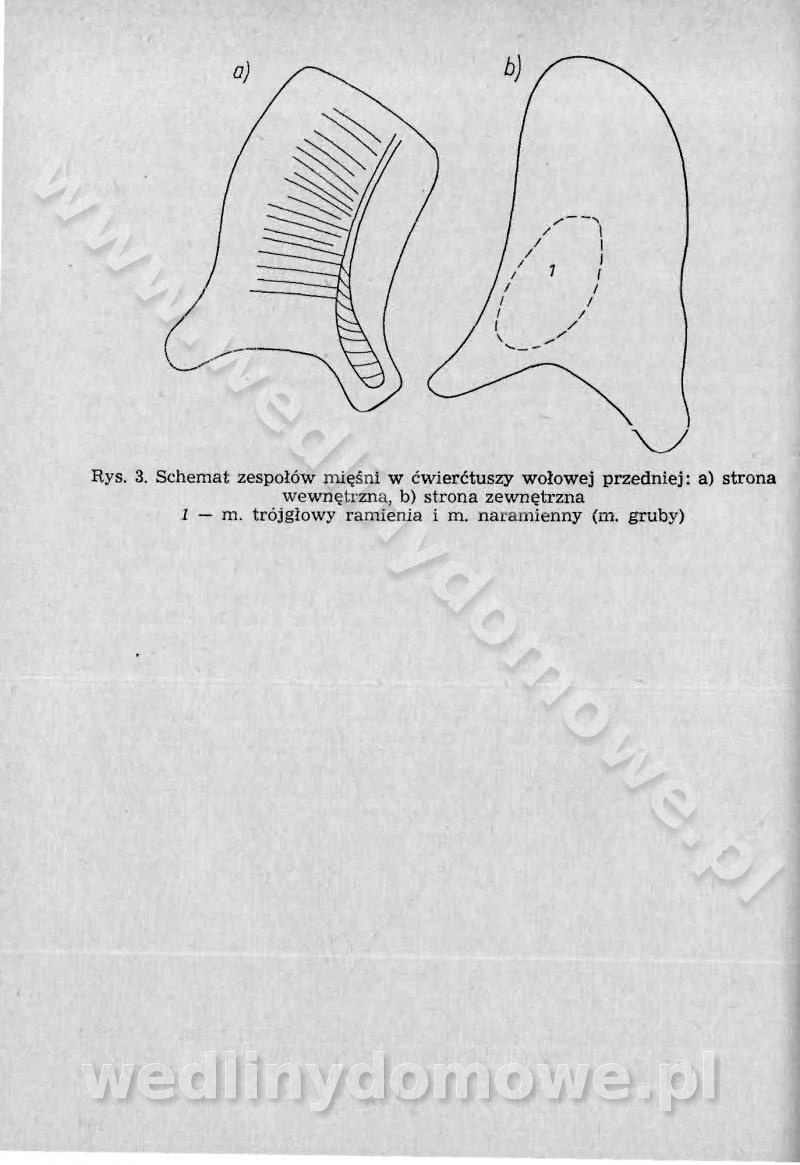 a)

b)

1

Rys. 3. Schemat zespołów mięśni w ćwierćtuszy wołowej przedniej: a) strona wewnętrzna, b) strona zewnętrzna
1 — m. trójgłowy ramienia i m. naramienny (m. gruby)

www.wedlinydomowe.pl

wedlinydomowe.pl